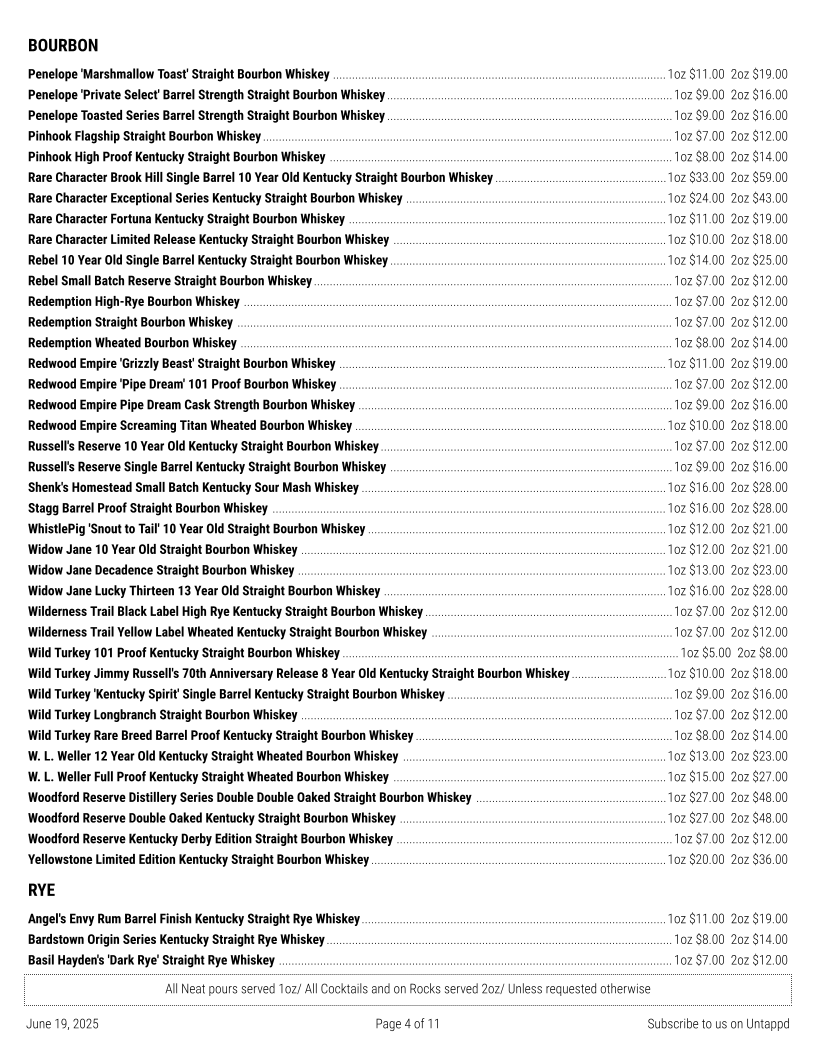 BOURBON

Penelope 'Marshmallow Toast' Straight Bourbon Whiskey 1oz $11.00 2oz $19.00
Penelope 'Private Select' Barrel Strength Straight Bourbon Whiskey 1oz $9.00 2oz $16.00
Penelope Toasted Series Barrel Strength Straight Bourbon Whiskey 1oz $9.00 2oz $16.00
Pinhook Flagship Straight Bourbon Whiskey 1oz $7.00 2oz $12.00
Pinhook High Proof Kentucky Straight Bourbon Whiskey 1oz $8.00 2oz $14.00
Rare Character Brook Hill Single Barrel 10 Year Old Kentucky Straight Bourbon Whiskey 1oz $33.00 2oz $59.00
Rare Character Exceptional Series Kentucky Straight Bourbon Whiskey 1oz $24.00 2oz $43.00
Rare Character Fortuna Kentucky Straight Bourbon Whiskey 1oz $11.00 2oz $19.00
Rare Character Limited Release Kentucky Straight Bourbon Whiskey 1oz $10.00 2oz $18.00
Rebel 10 Year Old Single Barrel Kentucky Straight Bourbon Whiskey 1oz $14.00 2oz $25.00
Rebel Small Batch Reserve Straight Bourbon Whiskey 1oz $7.00 2oz $12.00
Redemption High-Rye Bourbon Whiskey 1oz $7.00 2oz $12.00
Redemption Straight Bourbon Whiskey 1oz $7.00 2oz $12.00
Redemption Wheated Bourbon Whiskey 1oz $8.00 2oz $14.00
Redwood Empire 'Grizzly Beast' Straight Bourbon Whiskey 1oz $11.00 2oz $19.00
Redwood Empire 'Pipe Dream' 101 Proof Bourbon Whiskey 1oz $7.00 2oz $12.00
Redwood Empire Pipe Dream Cask Strength Bourbon Whiskey 1oz $9.00 2oz $16.00
Redwood Empire Screaming Titan Wheated Bourbon Whiskey 1oz $10.00 2oz $18.00
Russell's Reserve 10 Year Old Kentucky Straight Bourbon Whiskey 1oz $7.00 2oz $12.00
Russell's Reserve Single Barrel Kentucky Straight Bourbon Whiskey 1oz $9.00 2oz $16.00
Shenk's Homestead Small Batch Kentucky Sour Mash Whiskey 1oz $16.00 2oz $28.00
Stagg Barrel Proof Straight Bourbon Whiskey 1oz $16.00 2oz $28.00
WhistlePig 'Snout to Tail' 10 Year Old Straight Bourbon Whiskey 1oz $12.00 2oz $21.00
Widow Jane 10 Year Old Straight Bourbon Whiskey 1oz $12.00 2oz $21.00
Widow Jane Decadence Straight Bourbon Whiskey 1oz $13.00 2oz $23.00
Widow Jane Lucky Thirteen 13 Year Old Straight Bourbon Whiskey 1oz $16.00 2oz $28.00
Wilderness Trail Black Label High Rye Kentucky Straight Bourbon Whiskey 1oz $7.00 2oz $12.00
Wilderness Trail Yellow Label Wheated Kentucky Straight Bourbon Whiskey 1oz $7.00 2oz $12.00
Wild Turkey 101 Proof Kentucky Straight Bourbon Whiskey 1oz $5.00 2oz $8.00
Wild Turkey Jimmy Russell's 70th Anniversary Release 8 Year Old Kentucky Straight Bourbon Whiskey 1oz $10.00 2oz $18.00
Wild Turkey 'Kentucky Spirit' Single Barrel Kentucky Straight Bourbon Whiskey 1oz $9.00 2oz $16.00
Wild Turkey Longbranch Straight Bourbon Whiskey 1oz $7.00 2oz $12.00
Wild Turkey Rare Breed Barrel Proof Kentucky Straight Bourbon Whiskey 1oz $8.00 2oz $14.00
W. L. Weller 12 Year Old Kentucky Straight Wheated Bourbon Whiskey 1oz $13.00 2oz $23.00
W. L. Weller Full Proof Kentucky Straight Wheated Bourbon Whiskey 1oz $15.00 2oz $27.00
Woodford Reserve Distillery Series Double Double Oaked Straight Bourbon Whiskey 1oz $27.00 2oz $48.00
Woodford Reserve Double Oaked Kentucky Straight Bourbon Whiskey 1oz $27.00 2oz $48.00
Woodford Reserve Kentucky Derby Edition Straight Bourbon Whiskey 1oz $7.00 2oz $12.00
Yellowstone Limited Edition Kentucky Straight Bourbon Whiskey 1oz $20.00 2oz $36.00

RYE

Angel's Envy Rum Barrel Finish Kentucky Straight Rye Whiskey 1oz $11.00 2oz $19.00
Bardstown Origin Series Kentucky Straight Rye Whiskey 1oz $8.00 2oz $14.00
Basil Hayden's 'Dark Rye' Straight Rye Whiskey 1oz $7.00 2oz $12.00

All Neat pours served 1oz/ All Cocktails and on Rocks served 2oz/ Unless requested otherwise

June 19, 2025 Page 4 of 11 Subscribe to us on Untappd